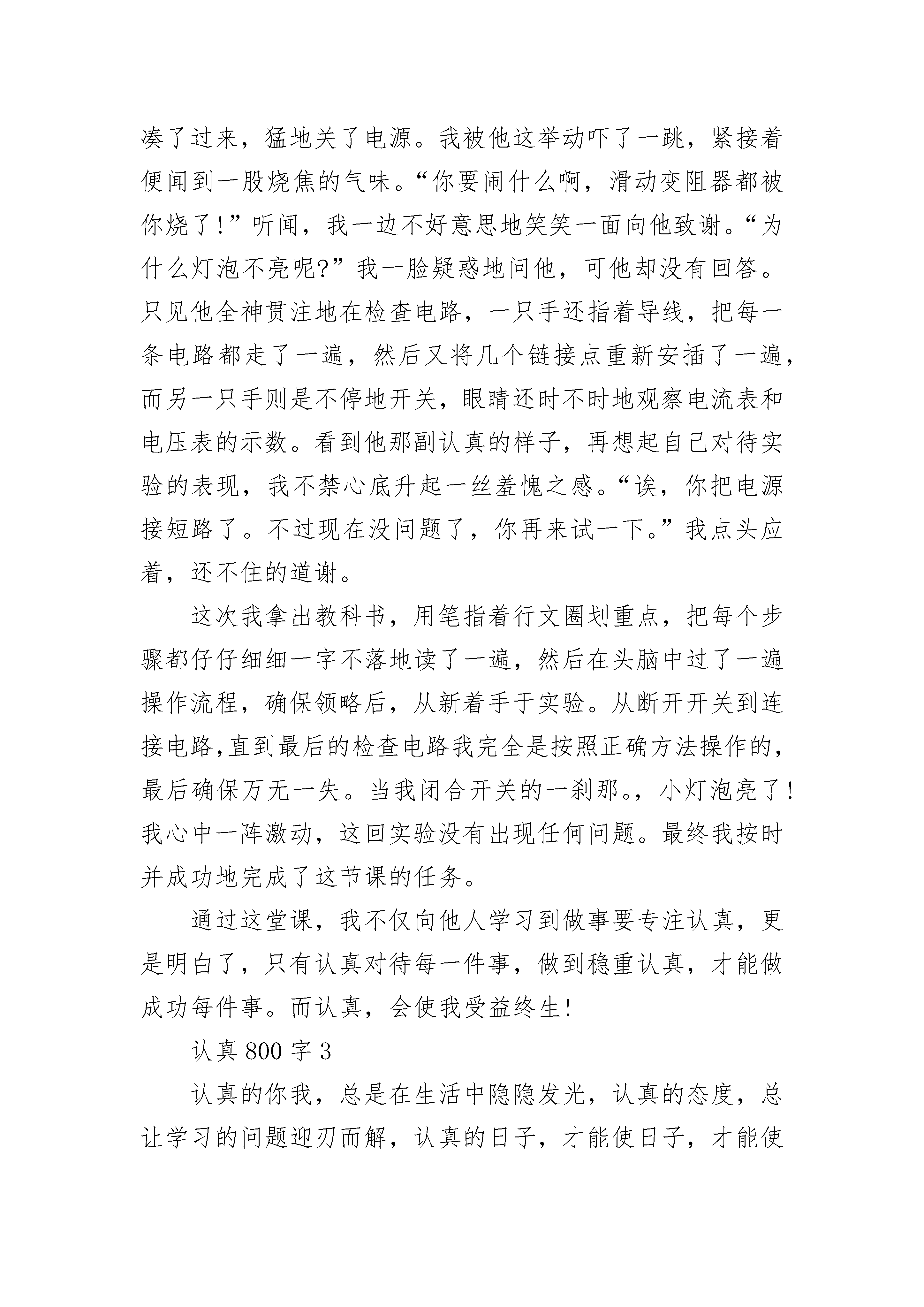 凑了过来，猛地关了电源。我被他这举动吓了一跳，紧接着便闻到一股烧焦的气味。“你要闹什么啊，滑动变阻器都被你烧了!”听闻，我一边不好意思地笑笑一面向他致谢。“为什么灯泡不亮呢?”我一脸疑惑地问他，可他却没有回答。只见他全神贯注地在检查电路，一只手还指着导线，把每一条电路都走了一遍，然后又将几个链接点重新安插了一遍，而另一只手则是不停地开关，眼睛还时不时地观察电流表和电压表的示数。看到他那副认真的样子，再想起自己对待实验的表现，我不禁心底升起一丝羞愧之感。“诶，你把电源接短路了。不过现在没问题了，你再来试一下。”我点头应着，还不住的道谢。

这次我拿出教科书，用笔指着行文圈划重点，把每个步骤都仔仔细细一字不落地读了一遍，然后在头脑中过了一遍操作流程，确保领略后，从新着手于实验。从断开开关到连接电路,直到最后的检查电路我完全是按照正确方法操作的，最后确保万无一失。当我闭合开关的一刹那。，小灯泡亮了!我心中一阵激动，这回实验没有出现任何问题。最终我按时并成功地完成了这节课的任务。

通过这堂课，我不仅向他人学习到做事要专注认真，更是明白了，只有认真对待每一件事，做到稳重认真，才能做成功每件事。而认真，会使我受益终生!

认真 800 字 3

认真的你我，总是在生活中隐隐发光，认真的态度，总让学习的问题迎刃而解，认真的日子，才能使日子，才能使